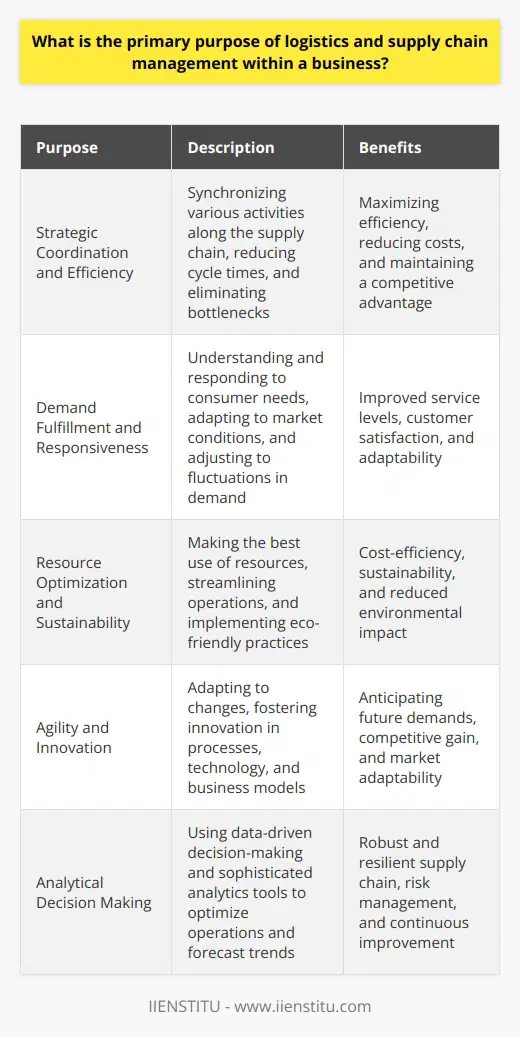 What is the primary purpose of logistics and supply chain management within a business?

| Purpose | Description | Benefits |
|---|---|---|
| Strategic Coordination and Efficiency | Synchronizing various activities along the supply chain, reducing cycle times, and eliminating bottlenecks | Maximizing efficiency, reducing costs, and maintaining a competitive advantage |
| Demand Fulfillment and Responsiveness | Understanding and responding to consumer needs, adapting to market conditions, and adjusting to fluctuations in demand | Improved service levels, customer satisfaction, and adaptability |
| Resource Optimization and Sustainability | Making the best use of resources, streamlining operations, and implementing eco-friendly practices | Cost-efficiency, sustainability, and reduced environmental impact |
| Agility and Innovation | Adapting to changes, fostering innovation in processes, technology, and business models | Anticipating future demands, competitive gain, and market adaptability |
| Analytical Decision Making | Using data-driven decision-making and sophisticated analytics tools to optimize operations and forecast trends | Robust and resilient supply chain, risk management, and continuous improvement |

IIENSTITU - www.iienstitu.com